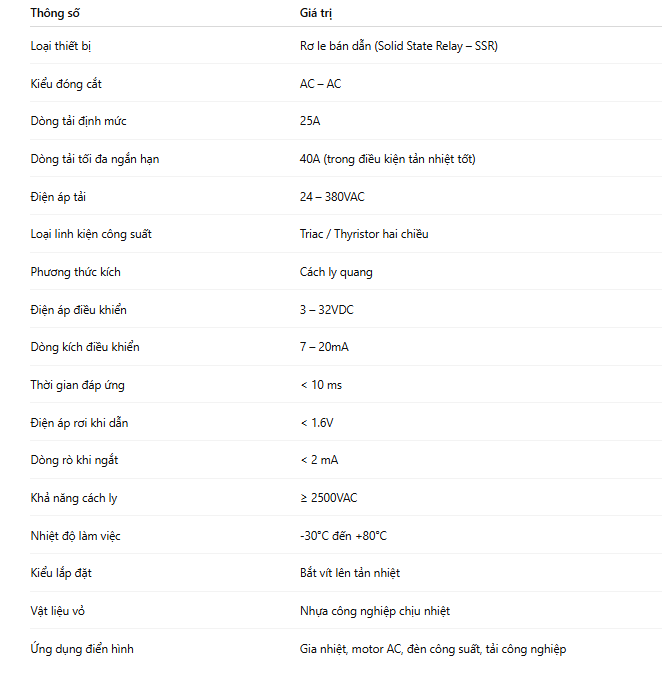 | Thông số | Giá trị |
|---|---|
| Loại thiết bị | Rơ le bán dẫn (Solid State Relay – SSR) |
| Kiểu đóng cắt | AC – AC |
| Dòng tải định mức | 25A |
| Dòng tải tối đa ngắn hạn | 40A (trong điều kiện tản nhiệt tốt) |
| Điện áp tải | 24 – 380VAC |
| Loại linh kiện công suất | Triac / Thyristor hai chiều |
| Phương thức kích | Cách ly quang |
| Điện áp điều khiển | 3 – 32VDC |
| Dòng kích điều khiển | 7 – 20mA |
| Thời gian đáp ứng | < 10 ms |
| Điện áp rơi khi dẫn | < 1.6V |
| Dòng rò khi ngắt | < 2 mA |
| Khả năng cách ly | ≥ 2500VAC |
| Nhiệt độ làm việc | -30°C đến +80°C |
| Kiểu lắp đặt | Bắt vít lên tản nhiệt |
| Vật liệu vỏ | Nhựa công nghiệp chịu nhiệt |
| Ứng dụng điển hình | Gia nhiệt, motor AC, đèn công suất, tải công nghiệp |